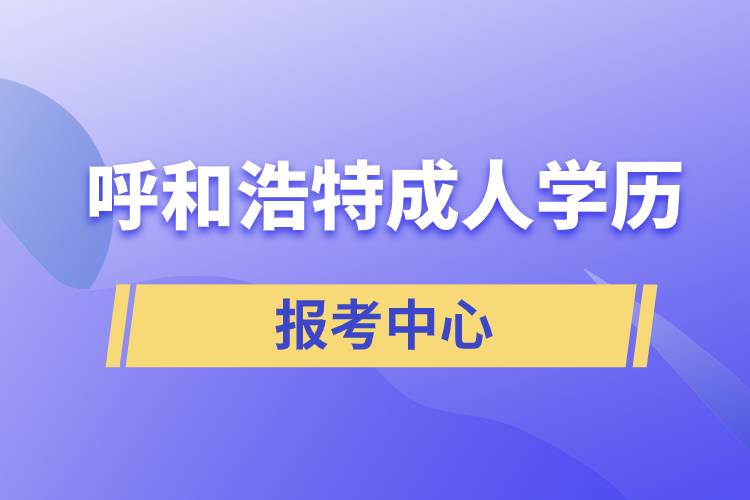 呼和浩特成人学历

报考中心